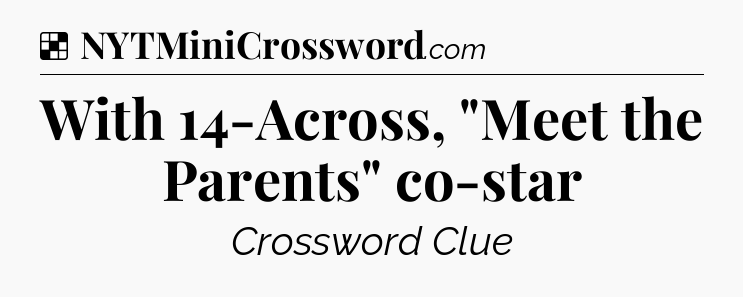 NYTMiniCrossword.com

With 14-Across, "Meet the Parents" co-star

Crossword Clue